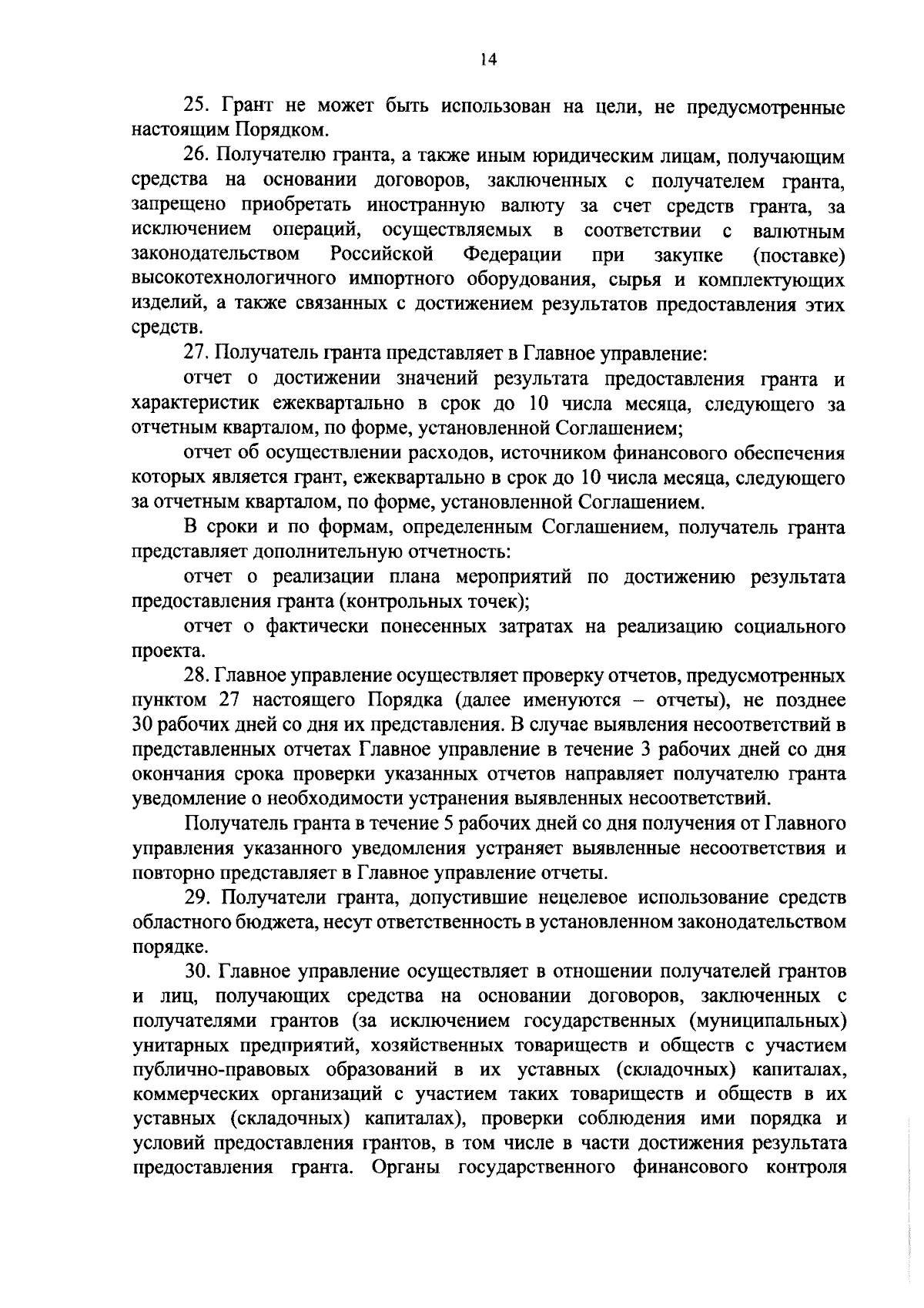 14

25. Грант не может быть использован на цели, не предусмотренные настоящим Порядком.

26. Получателю гранта, а также иным юридическим лицам, получающим средства на основании договоров, заключенных с получателем гранта, запрещено приобретать иностранную валюту за счет средств гранта, за исключением операций, осуществляемых в соответствии с валютным законодательством Российской Федерации при закупке (поставке) высокотехнологичного импортного оборудования, сырья и комплектующих изделий, а также связанных с достижением результатов предоставления этих средств.

27. Получатель гранта представляет в Главное управление:

отчет о достижении значений результата предоставления гранта и характеристик ежеквартально в срок до 10 числа месяца, следующего за отчетным кварталом, по форме, установленной Соглашением;

отчет об осуществлении расходов, источником финансового обеспечения которых является грант, ежеквартально в срок до 10 числа месяца, следующего за отчетным кварталом, по форме, установленной Соглашением.

В сроки и по формам, определенным Соглашением, получатель гранта представляет дополнительную отчетность:

отчет о реализации плана мероприятий по достижению результата предоставления гранта (контрольных точек);

отчет о фактически понесенных затратах на реализацию социального проекта.

28. Главное управление осуществляет проверку отчетов, предусмотренных пунктом 27 настоящего Порядка (далее именуются – отчеты), не позднее 30 рабочих дней со дня их представления. В случае выявления несоответствий в представленных отчетах Главное управление в течение 3 рабочих дней со дня окончания срока проверки указанных отчетов направляет получателю гранта уведомление о необходимости устранения выявленных несоответствий.

Получатель гранта в течение 5 рабочих дней со дня получения от Главного управления указанного уведомления устраняет выявленные несоответствия и повторно представляет в Главное управление отчеты.

29. Получатели гранта, допустившие нецелевое использование средств областного бюджета, несут ответственность в установленном законодательством порядке.

30. Главное управление осуществляет в отношении получателей грантов и лиц, получающих средства на основании договоров, заключенных с получателями грантов (за исключением государственных (муниципальных) унитарных предприятий, хозяйственных товариществ и обществ с участием публично-правовых образований в их уставных (складочных) капиталах, коммерческих организаций с участием таких товариществ и обществ в их уставных (складочных) капиталах), проверки соблюдения ими порядка и условий предоставления грантов, в том числе в части достижения результата предоставления гранта. Органы государственного финансового контроля